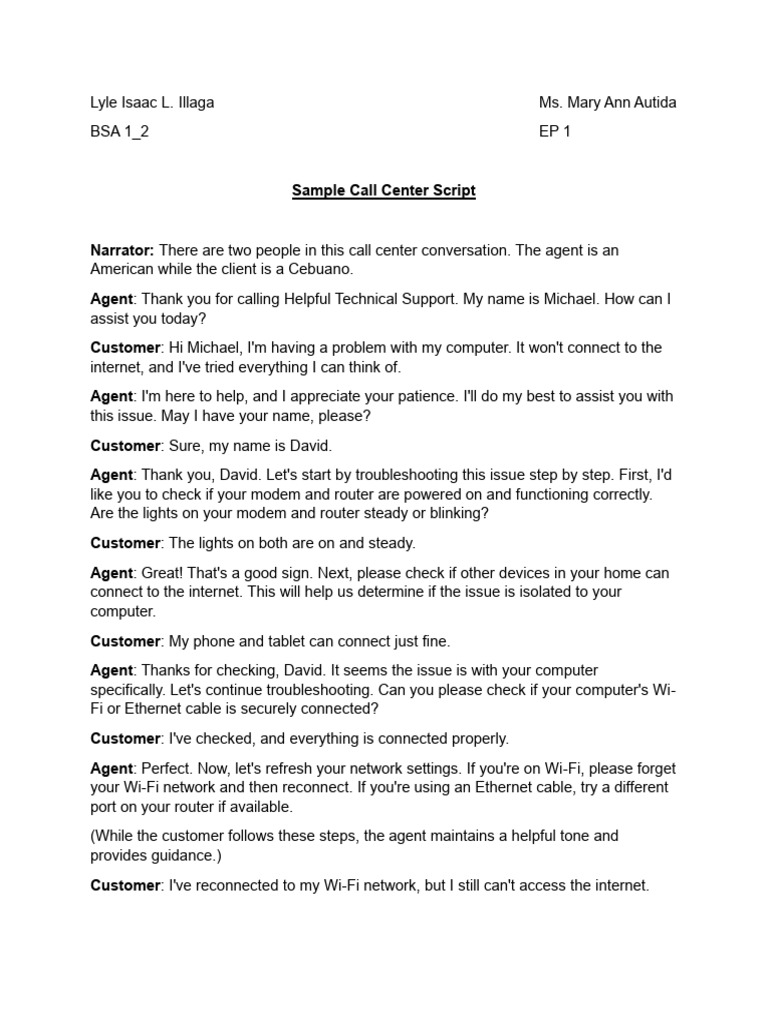 Lyle Isaac L. Illaga

BSA 1_2

Ms. Mary Ann Autida

EP 1

Sample Call Center Script

Narrator: There are two people in this call center conversation. The agent is an American while the client is a Cebuano.

Agent: Thank you for calling Helpful Technical Support. My name is Michael. How can I assist you today?

Customer: Hi Michael, I'm having a problem with my computer. It won't connect to the internet, and I've tried everything I can think of.

Agent: I'm here to help, and I appreciate your patience. I'll do my best to assist you with this issue. May I have your name, please?

Customer: Sure, my name is David.

Agent: Thank you, David. Let's start by troubleshooting this issue step by step. First, I'd like you to check if your modem and router are powered on and functioning correctly. Are the lights on your modem and router steady or blinking?

Customer: The lights on both are on and steady.

Agent: Great! That's a good sign. Next, please check if other devices in your home can connect to the internet. This will help us determine if the issue is isolated to your computer.

Customer: My phone and tablet can connect just fine.

Agent: Thanks for checking, David. It seems the issue is with your computer specifically. Let's continue troubleshooting. Can you please check if your computer's Wi-Fi or Ethernet cable is securely connected?

Customer: I've checked, and everything is connected properly.

Agent: Perfect. Now, let's refresh your network settings. If you're on Wi-Fi, please forget your Wi-Fi network and then reconnect. If you're using an Ethernet cable, try a different port on your router if available.

(While the customer follows these steps, the agent maintains a helpful tone and provides guidance.)

Customer: I've reconnected to my Wi-Fi network, but I still can't access the internet.